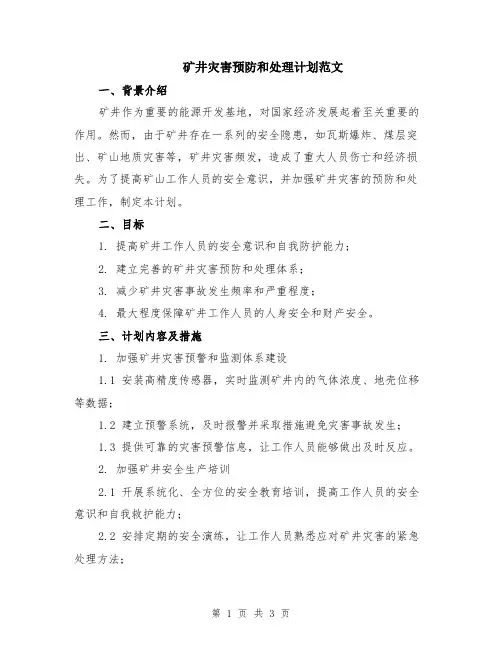 矿井灾害预防和处理计划范文

一、背景介绍

矿井作为重要的能源开发基地，对国家经济发展起着至关重要的作用。然而，由于矿井存在一系列的安全隐患，如瓦斯爆炸、煤层突出、矿山地质灾害等，矿井灾害频发，造成了重大人员伤亡和经济损失。为了提高矿山工作人员的安全意识，并加强矿井灾害的预防和处理工作，制定本计划。

二、目标

1. 提高矿井工作人员的安全意识和自我防护能力；

2. 建立完善的矿井灾害预防和处理体系；

3. 减少矿井灾害事故发生频率和严重程度；

4. 最大程度保障矿井工作人员的人身安全和财产安全。

三、计划内容及措施

1. 加强矿井灾害预警和监测体系建设

1.1 安装高精度传感器，实时监测矿井内的气体浓度、地壳位移等数据；

1.2 建立预警系统，及时报警并采取措施避免灾害事故发生；

1.3 提供可靠的灾害预警信息，让工作人员能够做出及时反应。

2. 加强矿井安全生产培训

2.1 开展系统化、全方位的安全教育培训，提高工作人员的安全意识和自我救护能力；

2.2 安排定期的安全演练，让工作人员熟悉应对矿井灾害的紧急处理方法；

第 1 页 共 3 页